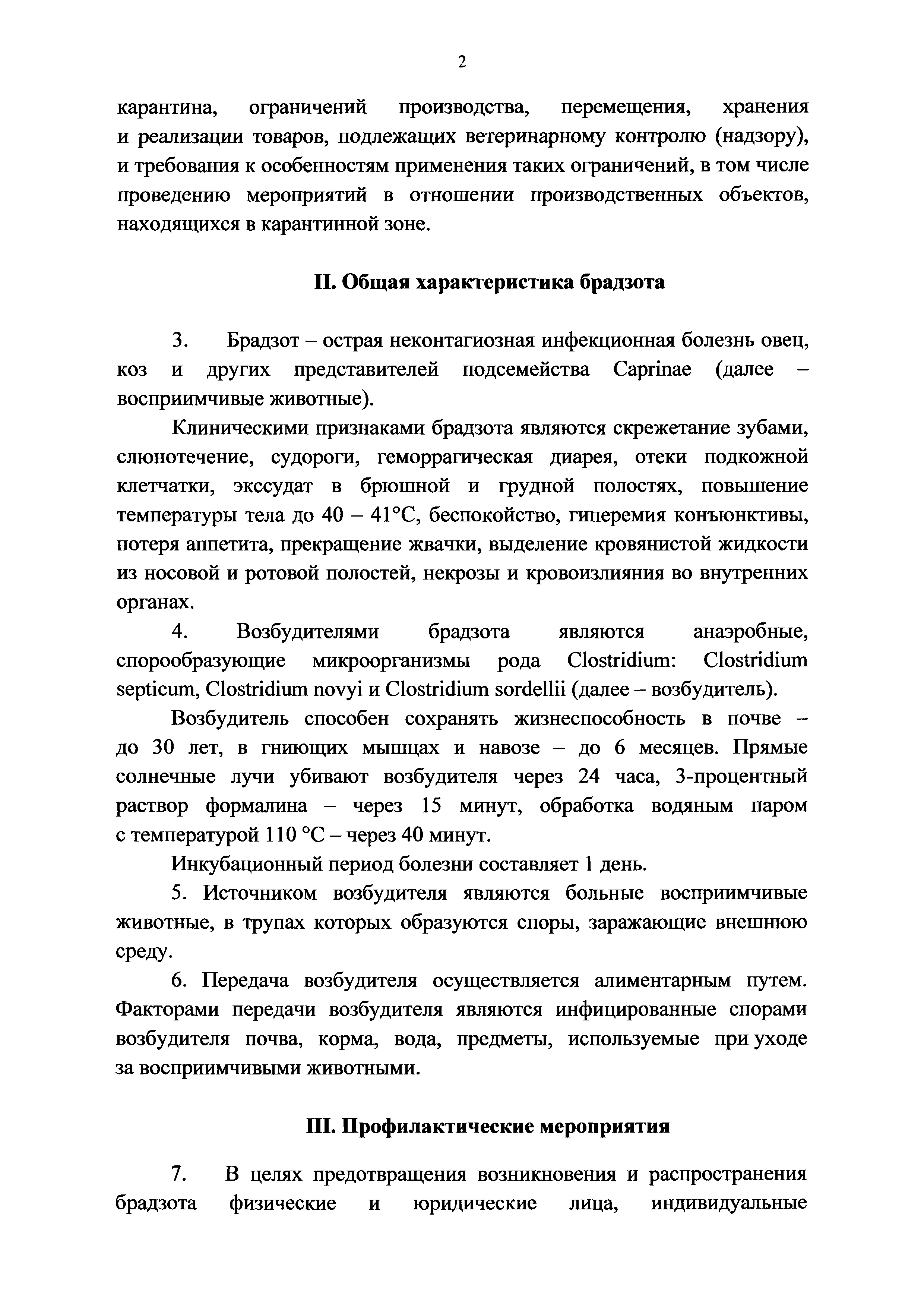 2

карантина, ограничений производства, перемещения, хранения и реализации товаров, подлежащих ветеринарному контролю (надзору), и требования к особенностям применения таких ограничений, в том числе проведению мероприятий в отношении производственных объектов, находящихся в карантинной зоне.

II. Общая характеристика брадзота

3. Брадзот – острая неконтагиозная инфекционная болезнь овец, коз и других представителей подсемейства Caprinae (далее – восприимчивые животные).

Клиническими признаками брадзота являются скрежетание зубами, слюнотечение, судороги, геморрагическая диарея, отеки подкожной клетчатки, экссудат в брюшной и грудной полостях, повышение температуры тела до 40 – 41°C, беспокойство, гиперемия конъюнктивы, потеря аппетита, прекращение жвачки, выделение кровянистой жидкости из носовой и ротовой полостей, некрозы и кровоизлияния во внутренних органах.

4. Возбудителями брадзота являются анаэробные, спорообразующие микроорганизмы рода Clostridium: Clostridium septicum, Clostridium novyi и Clostridium sordellii (далее – возбудитель).

Возбудитель способен сохранять жизнеспособность в почве – до 30 лет, в гниющих мышцах и навозе – до 6 месяцев. Прямые солнечные лучи убивают возбудителя через 24 часа, 3-процентный раствор формалина – через 15 минут, обработка водяным паром с температурой 110 °C – через 40 минут.

Инкубационный период болезни составляет 1 день.

5. Источником возбудителя являются больные восприимчивые животные, в трупах которых образуются споры, заражающие внешнюю среду.

6. Передача возбудителя осуществляется алиментарным путем. Факторами передачи возбудителя являются инфицированные спорами возбудителя почва, корма, вода, предметы, используемые при уходе за восприимчивыми животными.

III. Профилактические мероприятия

7. В целях предотвращения возникновения и распространения брадзота физические и юридические лица, индивидуальные